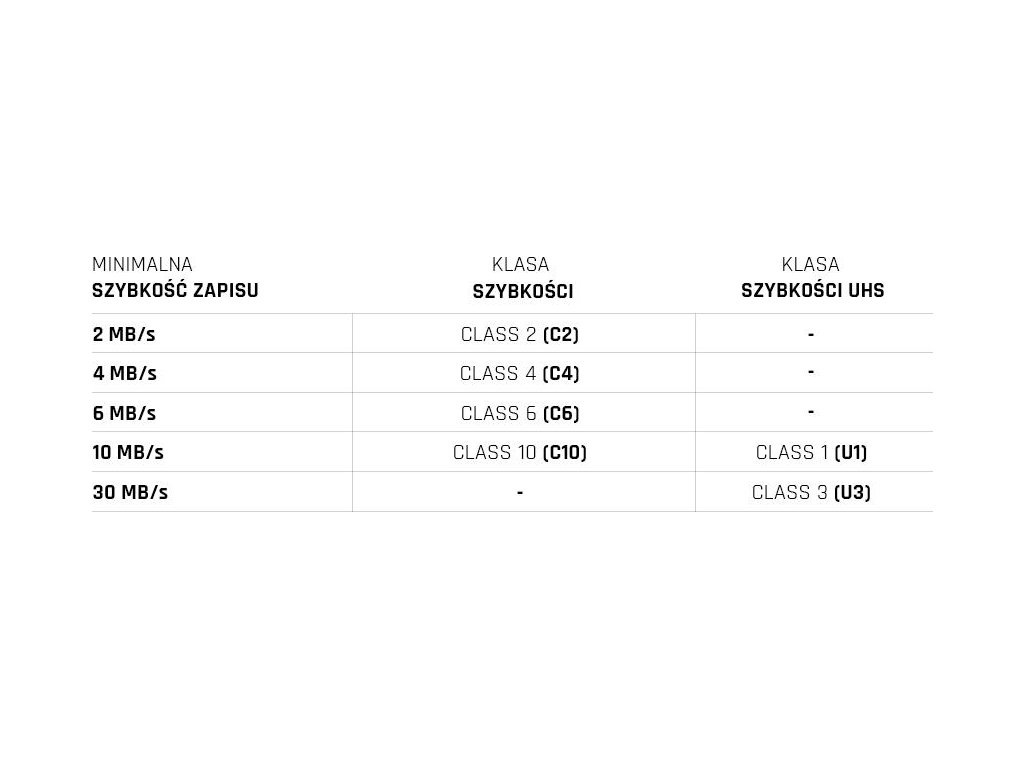 | MINIMALNA SZYBKOŚĆ ZAPISU | KLASA SZYBKOŚCI | KLASA SZYBKOŚCI UHS |
|---|---|---|
| 2 MB/s | CLASS 2 (C2) | - |
| 4 MB/s | CLASS 4 (C4) | - |
| 6 MB/s | CLASS 6 (C6) | - |
| 10 MB/s | CLASS 10 (C10) | CLASS 1 (U1) |
| 30 MB/s | - | CLASS 3 (U3) |